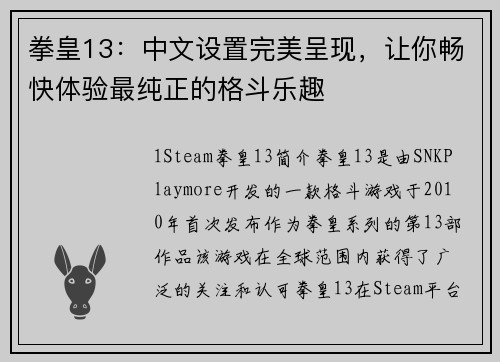 拳皇13：中文设置完美呈现，让你畅快体验最纯正的格斗乐趣

1Steam拳皇13简介拳皇13是由SNKPlaymore开发的一款格斗游戏于2010年首次发布作为拳皇系列的第13部作品该游戏在全球范围内获得了广泛的关注和认可拳皇13在Steam平台